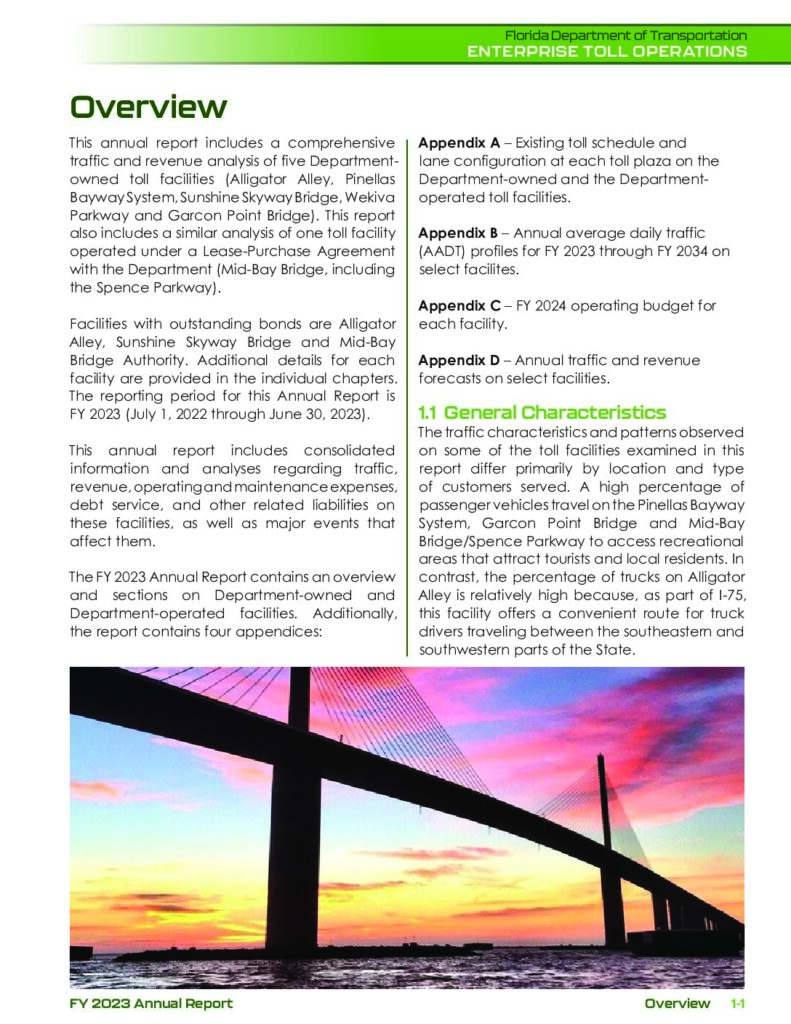 Florida Department of Transportation
ENTERPRISE TOLL OPERATIONS

Overview

This annual report includes a comprehensive traffic and revenue analysis of five Department-owned toll facilities (Alligator Alley, Pinellas Bayway System, Sunshine Skyway Bridge, Wekiva Parkway and Garcon Point Bridge). This report also includes a similar analysis of one toll facility operated under a Lease-Purchase Agreement with the Department (Mid-Bay Bridge, including the Spence Parkway).

Facilities with outstanding bonds are Alligator Alley, Sunshine Skyway Bridge and Mid-Bay Bridge Authority. Additional details for each facility are provided in the individual chapters. The reporting period for this Annual Report is FY 2023 (July 1, 2022 through June 30, 2023).

This annual report includes consolidated information and analyses regarding traffic, revenue, operating and maintenance expenses, debt service, and other related liabilities on these facilities, as well as major events that affect them.

The FY 2023 Annual Report contains an overview and sections on Department-owned and Department-operated facilities. Additionally, the report contains four appendices:

Appendix A – Existing toll schedule and lane configuration at each toll plaza on the Department-owned and the Department-operated toll facilities.

Appendix B – Annual average daily traffic (AADT) profiles for FY 2023 through FY 2034 on select facilites.

Appendix C – FY 2024 operating budget for each facility.

Appendix D – Annual traffic and revenue forecasts on select facilities.

1.1 General Characteristics

The traffic characteristics and patterns observed on some of the toll facilities examined in this report differ primarily by location and type of customers served. A high percentage of passenger vehicles travel on the Pinellas Bayway System, Garcon Point Bridge and Mid-Bay Bridge/Spence Parkway to access recreational areas that attract tourists and local residents. In contrast, the percentage of trucks on Alligator Alley is relatively high because, as part of I-75, this facility offers a convenient route for truck drivers traveling between the southeastern and southwestern parts of the State.

FY 2023 Annual Report
Overview 1-1